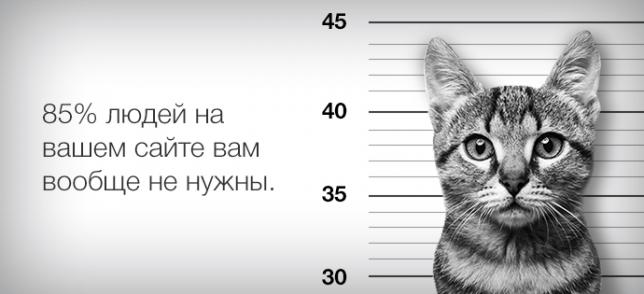 85% людей на вашем сайте вам вообще не нужны.

45

40

35

30